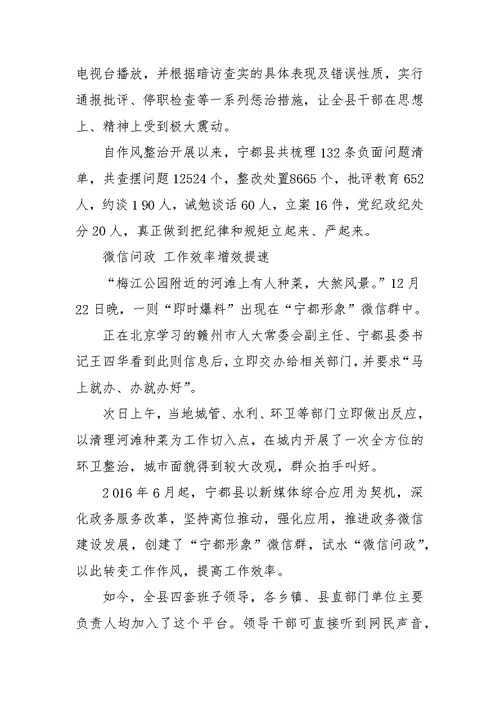 电视台播放，并根据暗访查实的具体表现及错误性质，实行通报批评、停职检查等一系列惩治措施，让全县干部在思想上、精神上受到极大震动。

自作风整治开展以来，宁都县共梳理132条负面问题清单，共查摆问题12524个，整改处置8665个，批评教育652人，约谈190人，诫勉谈话60人，立案16件，党纪政纪处分20人，真正做到把纪律和规矩立起来、严起来。

微信问政 工作效率增效提速

“梅江公园附近的河滩上有人种菜，大煞风景。”12月22日晚，一则“即时爆料”出现在“宁都形象”微信群中。

正在北京学习的赣州市人大常委会副主任、宁都县委书记王四华看到此则信息后，立即交办给相关部门，并要求“马上就办、办就办好”。

次日上午，当地城管、水利、环卫等部门立即做出反应，以清理河滩种菜为工作切入点，在城内开展了一次全方位的环卫整治，城市面貌得到较大改观，群众拍手叫好。

2016年6月起，宁都县以新媒体综合应用为契机，深化政务服务改革，坚持高位推动，强化应用，推进政务微信建设发展，创建了“宁都形象”微信群，试水“微信问政”，以此转变工作作风，提高工作效率。

如今，全县四套班子领导，各乡镇、县直部门单位主要负责人均加入了这个平台。领导干部可直接听到网民声音，